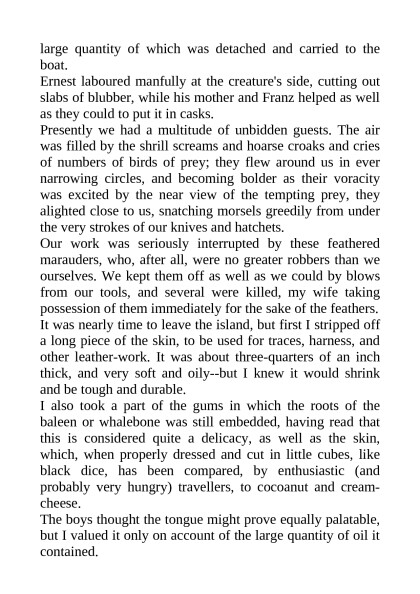 large quantity of which was detached and carried to the boat.
Ernest laboured manfully at the creature's side, cutting out slabs of blubber, while his mother and Franz helped as well as they could to put it in casks.
Presently we had a multitude of unbidden guests. The air was filled by the shrill screams and hoarse croaks and cries of numbers of birds of prey; they flew around us in ever narrowing circles, and becoming bolder as their voracity was excited by the near view of the tempting prey, they alighted close to us, snatching morsels greedily from under the very strokes of our knives and hatchets.
Our work was seriously interrupted by these feathered marauders, who, after all, were no greater robbers than we ourselves. We kept them off as well as we could by blows from our tools, and several were killed, my wife taking possession of them immediately for the sake of the feathers.
It was nearly time to leave the island, but first I stripped off a long piece of the skin, to be used for traces, harness, and other leather-work. It was about three-quarters of an inch thick, and very soft and oily--but I knew it would shrink and be tough and durable.
I also took a part of the gums in which the roots of the baleen or whalebone was still embedded, having read that this is considered quite a delicacy, as well as the skin, which, when properly dressed and cut in little cubes, like black dice, has been compared, by enthusiastic (and probably very hungry) travellers, to cocoanut and cream-cheese.
The boys thought the tongue might prove equally palatable, but I valued it only on account of the large quantity of oil it contained.